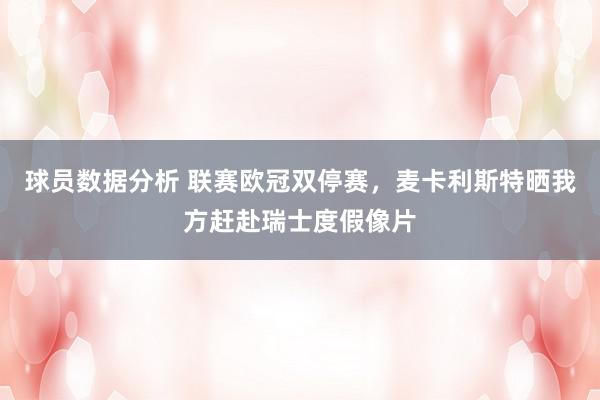 球员数据分析 联赛欧冠双停赛，麦卡利斯特晒我方赶赴瑞士度假像片